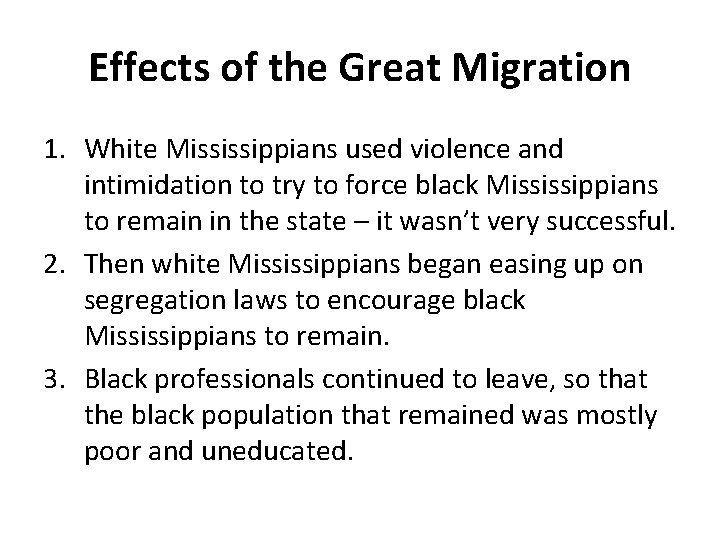 Effects of the Great Migration

1. White Mississippians used violence and intimidation to try to force black Mississippians to remain in the state – it wasn’t very successful.
2. Then white Mississippians began easing up on segregation laws to encourage black Mississippians to remain.
3. Black professionals continued to leave, so that the black population that remained was mostly poor and uneducated.